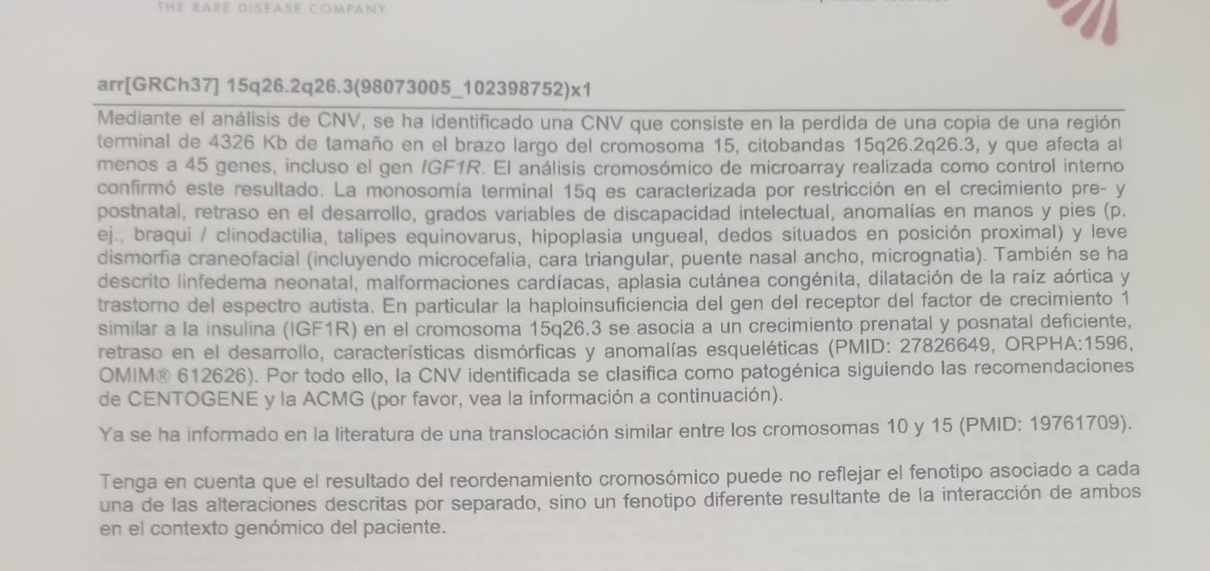 THE RARE DISEASE COMPANY

arr[GRCh37] 15q26.2q26.3(98073005_102398752)x1

Mediante el análisis de CNV, se ha identificado una CNV que consiste en la perdida de una copia de una región terminal de 4326 Kb de tamaño en el brazo largo del cromosoma 15, citobandas 15q26.2q26.3, y que afecta al menos a 45 genes, incluso el gen IGF1R. El análisis cromosómico de microarray realizada como control interno confirmó este resultado. La monosomía terminal 15q es caracterizada por restricción en el crecimiento pre- y postnatal, retraso en el desarrollo, grados variables de discapacidad intelectual, anomalías en manos y pies (p. ej., braqui / clinodactilia, talipes equinovarus, hipoplasia ungueal, dedos situados en posición proximal) y leve dismorfia craneofacial (incluyendo microcefalia, cara triangular, puente nasal ancho, micrognatia). También se ha descrito linfedema neonatal, malformaciones cardíacas, aplasia cutánea congénita, dilatación de la raíz aórtica y trastorno del espectro autista. En particular la haploinsuficiencia del gen del receptor del factor de crecimiento 1 similar a la insulina (IGF1R) en el cromosoma 15q26.3 se asocia a un crecimiento prenatal y posnatal deficiente, retraso en el desarrollo, características dismórficas y anomalías esqueléticas (PMID: 27826649, ORPHA:1596, OMIM® 612626). Por todo ello, la CNV identificada se clasifica como patogénica siguiendo las recomendaciones de CENTOGENE y la ACMG (por favor, vea la información a continuación).

Ya se ha informado en la literatura de una translocación similar entre los cromosomas 10 y 15 (PMID: 19761709).

Tenga en cuenta que el resultado del reordenamiento cromosómico puede no reflejar el fenotipo asociado a cada una de las alteraciones descritas por separado, sino un fenotipo diferente resultante de la interacción de ambos en el contexto genómico del paciente.